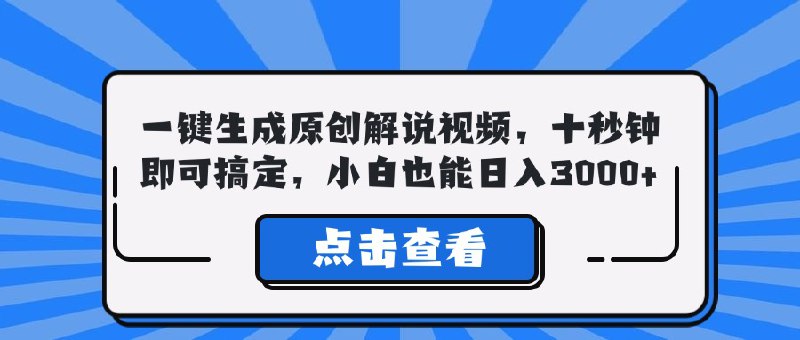 一键生成原创解说视频，十秒钟即可搞定，小白也能日入3000+

点击查看